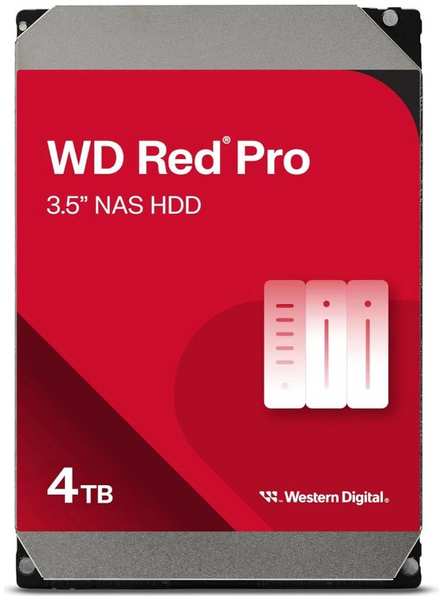 WD Red® Pro

3.5" NAS HDD

4TB

Western Digital.